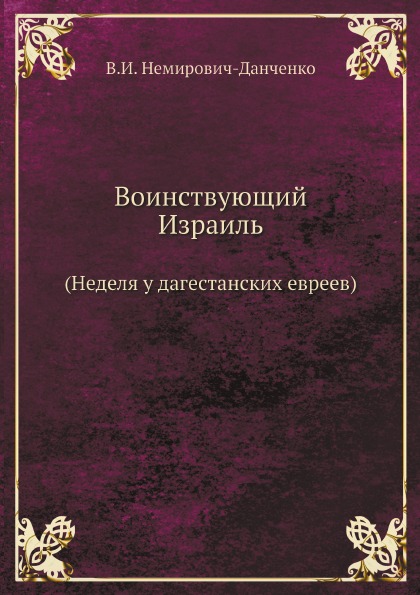 В.И. Немирович-Данченко

Воинствующий Израиль

(Неделя у дагестанских евреев)